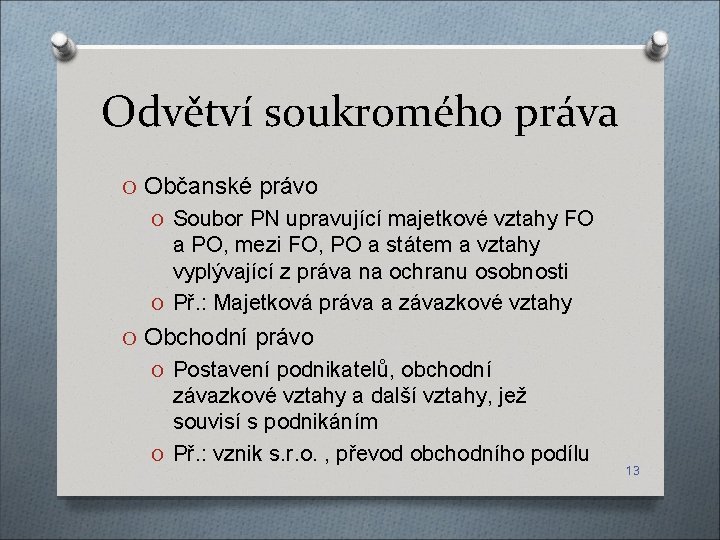 Odvětví soukromého práva

O Občanské právo
O Soubor PN upravující majetkové vztahy FO a PO, mezi FO, PO a státem a vztahy vyplývající z práva na ochranu osobnosti
O Př.: Majetková práva a závazkové vztahy
O Obchodní právo
O Postavení podnikatelů, obchodní závazkové vztahy a další vztahy, jež souvisí s podnikáním
O Př.: vznik s.r.o. , převod obchodního podílu

13